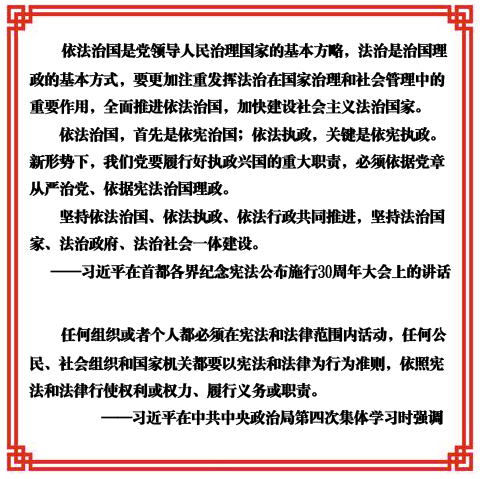 依法治国是党领导人民治理国家的基本方略，法治是治国理政的基本方式，要更加注重发挥法治在国家治理和社会管理中的重要作用，全面推进依法治国，加快建设社会主义法治国家。

依法治国，首先是依宪治国；依法执政，关键是依宪执政。新形势下，我们党要履行好执政兴国的重大职责，必须依据党章从严治党、依据宪法治国理政。

坚持依法治国、依法执政、依法行政共同推进，坚持法治国家、法治政府、法治社会一体建设。

——习近平在首都各界纪念宪法公布施行30周年大会上的讲话

任何组织或者个人都必须在宪法和法律范围内活动，任何公民、社会组织和国家机关都要以宪法和法律为行为准则，依照宪法和法律行使权利或权力、履行义务或职责。

——习近平在中共中央政治局第四次集体学习时强调